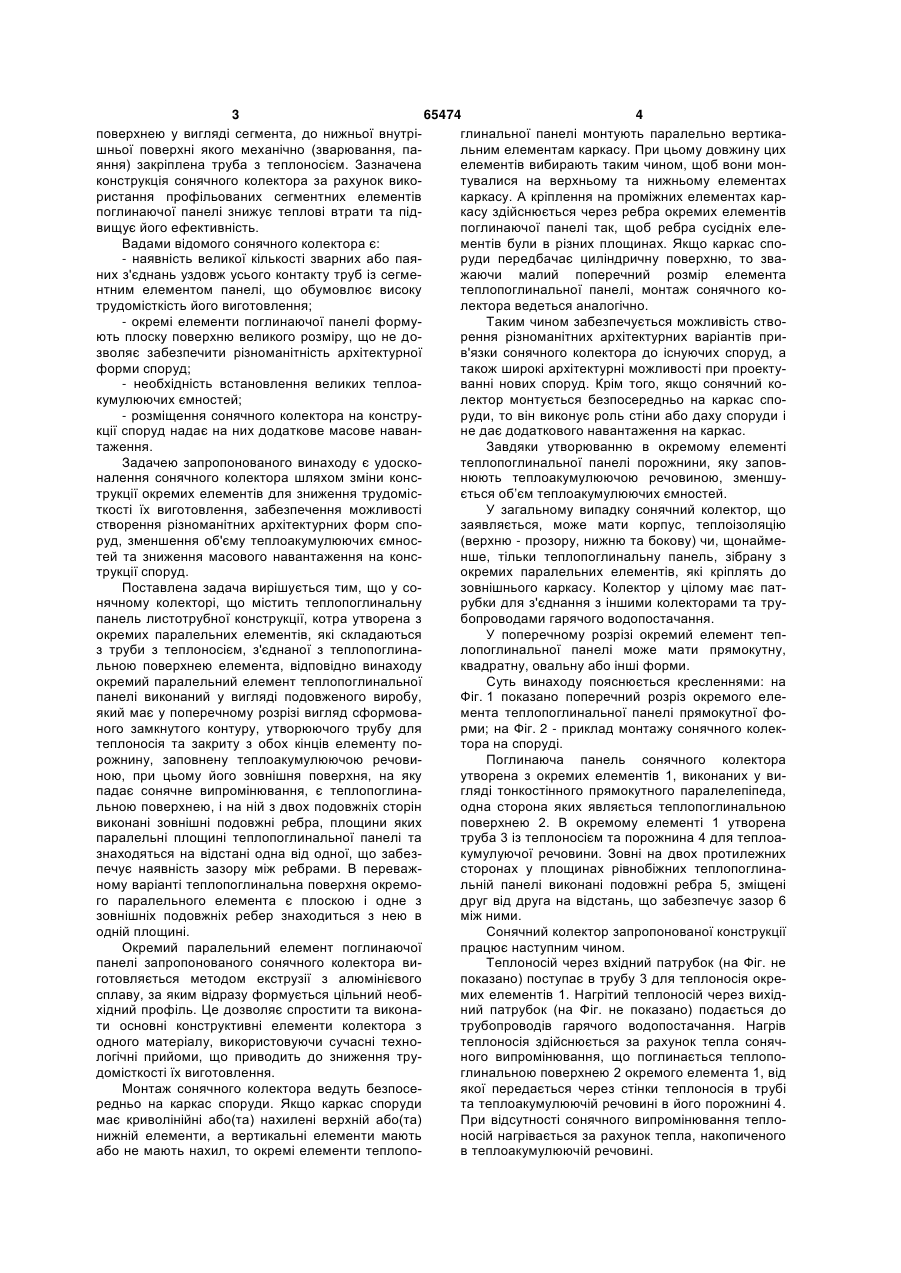 3 65474 4

поверхнею у вигляді сегмента, до нижньої внутрішньої поверхні якого механічно (зварювання, паяння) закріплена труба з теплоносієм. Зазначена конструкція сонячного колектора за рахунок використання профільованих сегментних елементів поглинаючої панелі знижує теплові втрати та підвищує його ефективність.

Вадами відомого сонячного колектора є:

- наявність великої кількості зварних або паяних з'єднань уздовж усього контакту труб із сегментним елементом панелі, що обумовлює високу трудомісткість його виготовлення;

- окремі елементи поглинаючої панелі формують плоску поверхню великого розміру, що не дозволяє забезпечити різноманітність архітектурної форми споруд;

- необхідність встановлення великих теплоакумулюючих ємностей;

- розміщення сонячного колектора на конструкції споруд надає на них додаткове масове навантаження.

Задачею запропонованого винаходу є удосконалення сонячного колектора шляхом зміни конструкції окремих елементів для зниження трудомісткості їх виготовлення, забезпечення можливості створення різноманітних архітектурних форм споруд, зменшення об'єму теплоакумулюючих ємностей та зниження масового навантаження на конструкції споруд.

Поставлена задача вирішується тим, що у сонячному колекторі, що містить теплопоглинальну панель листотрубної конструкції, котра утворена з окремих паралельних елементів, які складаються з труби з теплоносієм, з'єднаної з теплопоглинальною поверхнею елемента, відповідно винаходу окремий паралельний елемент теплопоглинальної панелі виконаний у вигляді подовженого виробу, який має у поперечному розрізі вигляд сформованого замкнутого контуру, утворюючого трубу для теплоносія та закриту з обох кінців елементу порожнину, заповнену теплоакумулюючою речовиною, при цьому його зовнішня поверхня, на яку падає сонячне випромінювання, є теплопоглинальною поверхнею, і на ній з двох подовжніх сторін виконані зовнішні подовжні ребра, площини яких паралельні площині теплопоглинальної панелі та знаходяться на відстані одна від одної, що забезпечує наявність зазору між ребрами. В переважному варіанті теплопоглинальна поверхня окремого паралельного елемента є плоскою і одне з зовнішніх подовжніх ребер знаходиться з нею в одній площині.

Окремий паралельний елемент поглинаючої панелі запропонованого сонячного колектора виготовляється методом екструзії з алюмінієвого сплаву, за яким відразу формується цільний необхідний профіль. Це дозволяє спростити та виконати основні конструктивні елементи колектора з одного матеріалу, використовуючи сучасні технологічні прийоми, що приводить до зниження трудомісткості їх виготовлення.

Монтаж сонячного колектора ведуть безпосередньо на каркас споруди. Якщо каркас споруди має криволінійні або(та) нахилені верхній або(та) нижній елементи, а вертикальні елементи мають або не мають нахил, то окремі елементи теплопоглинальної панелі монтують паралельно вертикальним елементам каркасу. При цьому довжину цих елементів вибирають таким чином, щоб вони монтувалися на верхньому та нижньому елементах каркасу. А кріплення на проміжних елементах каркасу здійснюється через ребра окремих елементів поглинаючої панелі так, щоб ребра сусідніх елементів були в різних площинах. Якщо каркас споруди передбачає циліндричну поверхню, то зважаючи малий поперечний розмір елемента теплопоглинальної панелі, монтаж сонячного колектора ведеться аналогічно.

Таким чином забезпечується можливість створення різноманітних архітектурних варіантів прив'язки сонячного колектора до існуючих споруд, а також широкі архітектурні можливості при проектуванні нових споруд. Крім того, якщо сонячний колектор монтується безпосередньо на каркас споруди, то він виконує роль стіни або даху споруди і не дає додаткового навантаження на каркас.

Завдяки утворюванню в окремому елементі теплопоглинальної панелі порожнини, яку заповнюють теплоакумулюючою речовиною, зменшується об'єм теплоакумулюючих ємностей.

У загальному випадку сонячний колектор, що заявляється, може мати корпус, теплоізоляцію (верхню - прозору, нижню та бокову) чи, щонайменше, тільки теплопоглинальну панель, зібрану з окремих паралельних елементів, які кріплять до зовнішнього каркасу. Колектор у цілому має патрубки для з'єднання з іншими колекторами та трубопроводами гарячого водопостачання.

У поперечному розрізі окремий елемент теплопоглинальної панелі може мати прямокутну, квадратну, овальну або інші форми.

Суть винаходу пояснюється кресленнями: на Фіг. 1 показано поперечний розріз окремого елемента теплопоглинальної панелі прямокутної форми; на Фіг. 2 - приклад монтажу сонячного колектора на споруді.

Поглинаюча панель сонячного колектора утворена з окремих елементів 1, виконаних у вигляді тонкостінного прямокутного паралелепіпеда, одна сторона яких являється теплопоглинальною поверхнею 2. В окремому елементі 1 утворена труба 3 із теплоносієм та порожнина 4 для теплоакумулюючої речовини. Зовні на двох протилежних сторонах у площинах рівнобіжних теплопоглинальній панелі виконані подовжні ребра 5, зміщені друг від друга на відстань, що забезпечує зазор 6 між ними.

Сонячний колектор запропонованої конструкції працює наступним чином.

Теплоносій через вхідний патрубок (на Фіг. не показано) поступає в трубу 3 для теплоносія окремих елементів 1. Нагрітий теплоносій через вихідний патрубок (на Фіг. не показано) подається до трубопроводів гарячого водопостачання. Нагрів теплоносія здійснюється за рахунок тепла сонячного випромінювання, що поглинається теплопоглинальною поверхнею 2 окремого елемента 1, від якої передається через стінки теплоносія в трубі та теплоакумулюючій речовині в його порожнині 4. При відсутності сонячного випромінювання теплоносій нагрівається за рахунок тепла, накопиченого в теплоакумулюючій речовині.